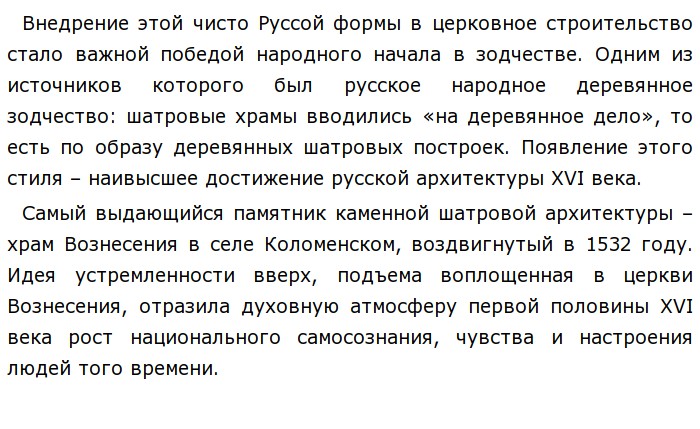 Внедрение этой чисто Руссой формы в церковное строительство стало важной победой народного начала в зодчестве. Одним из источников которого был русское народное деревянное зодчество: шатровые храмы вводились «на деревянное дело», то есть по образу деревянных шатровых построек. Появление этого стиля – наивысшее достижение русской архитектуры XVI века.

Самый выдающийся памятник каменной шатровой архитектуры – храм Вознесения в селе Коломенском, воздвигнутый в 1532 году. Идея устремленности вверх, подъема воплощенная в церкви Вознесения, отразила духовную атмосферу первой половины XVI века рост национального самосознания, чувства и настроения людей того времени.